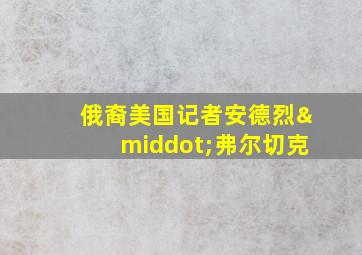 俄裔美国记者安德烈&middot;弗尔切克